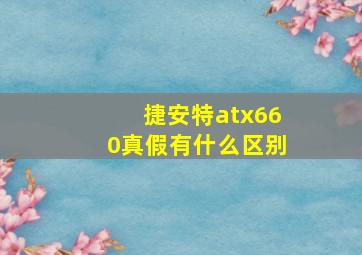 捷安特atx660真假有什么区别